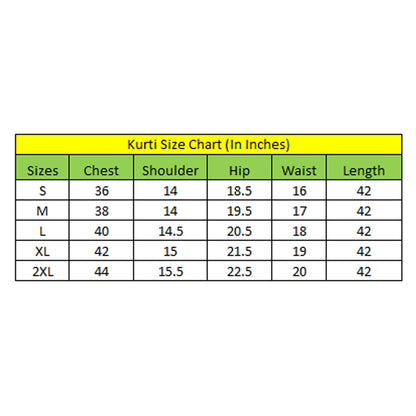 Kurti Size Chart (In Inches)

| Sizes | Chest | Shoulder | Hip | Waist | Length |
|---|---|---|---|---|---|
| S | 36 | 14 | 18.5 | 16 | 42 |
| M | 38 | 14 | 19.5 | 17 | 42 |
| L | 40 | 14.5 | 20.5 | 18 | 42 |
| XL | 42 | 15 | 21.5 | 19 | 42 |
| 2XL | 44 | 15.5 | 22.5 | 20 | 42 |